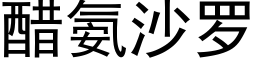 醋氨沙罗